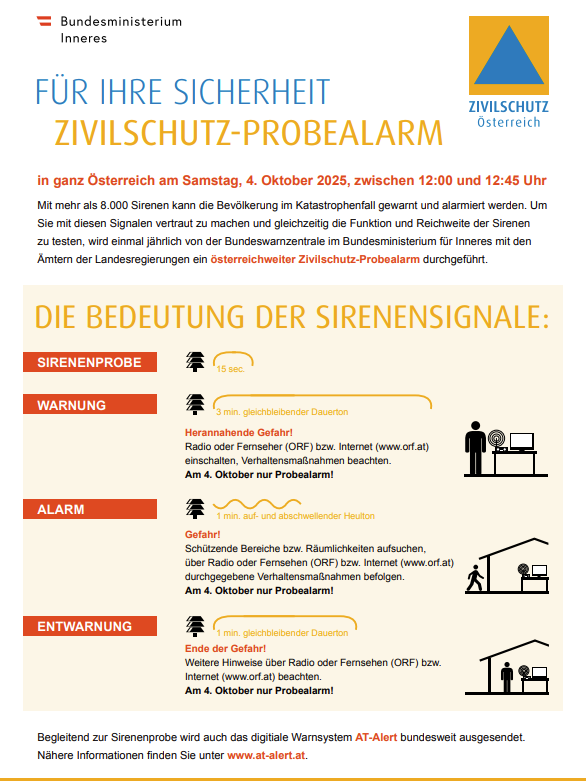 Bundesministerium
Inneres

ZIVILSCHUTZ
Österreich

FÜR IHRE SICHERHEIT
ZIVILSCHUTZ-PROBEALARM

in ganz Österreich am Samstag, 4. Oktober 2025, zwischen 12:00 und 12:45 Uhr

Mit mehr als 8.000 Sirenen kann die Bevölkerung im Katastrophenfall gewarnt und alarmiert werden. Um Sie mit diesen Signalen vertraut zu machen und gleichzeitig die Funktion und Reichweite der Sirenen zu testen, wird einmal jährlich von der Bundeswarnzentrale im Bundesministerium für Inneres mit den Ämtern der Landesregierungen ein österreichweiter Zivilschutz-Probealarm durchgeführt.

DIE BEDEUTUNG DER SIRENENSIGNALE:

SIRENENPROBE
15 sec.

WARNUNG
3 min. gleichbleibender Dauerton
Herannahende Gefahr!
Radio oder Fernseher (ORF) bzw. Internet (www.orf.at) einschalten, Verhaltensmaßnahmen beachten.
Am 4. Oktober nur Probealarm!

ALARM
1 min. auf- und abschwellender Heulton
Gefahr!
Schützende Bereiche bzw. Räumlichkeiten aufsuchen, über Radio oder Fernsehen (ORF) bzw. Internet (www.orf.at) durchgegebene Verhaltensmaßnahmen befolgen.
Am 4. Oktober nur Probealarm!

ENTWARNUNG
1 min. gleichbleibender Dauerton
Ende der Gefahr!
Weitere Hinweise über Radio oder Fernsehen (ORF) bzw. Internet (www.orf.at) beachten.
Am 4. Oktober nur Probealarm!

Begleitend zur Sirenenprobe wird auch das digitiale Warnsystem AT-Alert bundesweit ausgesendet. Nähere Informationen finden Sie unter www.at-alert.at.